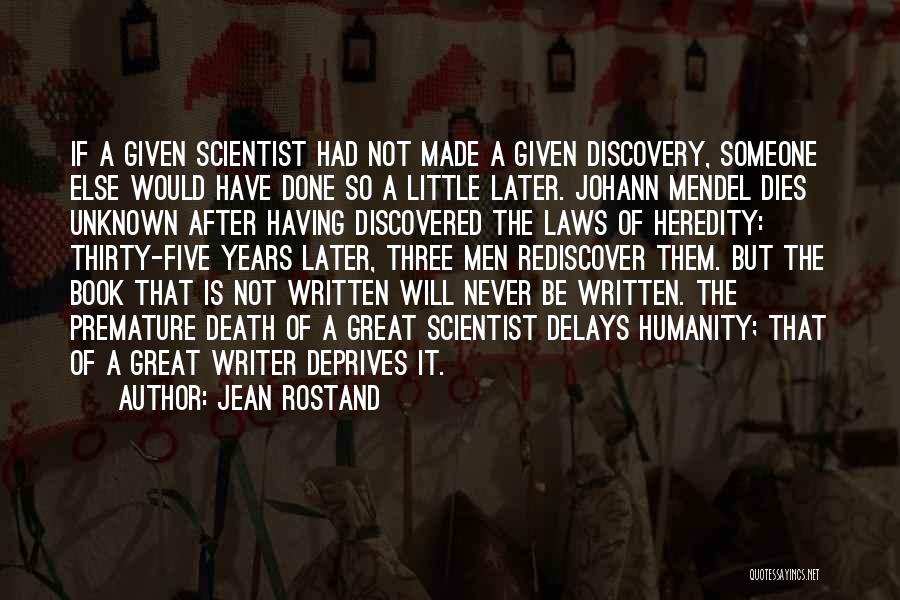 IF A GIVEN SCIENTIST HAD NOT MADE A GIVEN DISCOVERY, SOMEONE ELSE WOULD HAVE DONE SO A LITTLE LATER. JOHANN MENDEL DIES UNKNOWN AFTER HAVING DISCOVERED THE LAWS OF HEREDITY: THIRTY-FIVE YEARS LATER, THREE MEN REDISCOVER THEM. BUT THE BOOK THAT IS NOT WRITTEN WILL NEVER BE WRITTEN. THE PREMATURE DEATH OF A GREAT SCIENTIST DELAYS HUMANITY; THAT OF A GREAT WRITER DEPRIVES IT.

AUTHOR: JEAN ROSTAND

QUOTESSAYINGS.NET